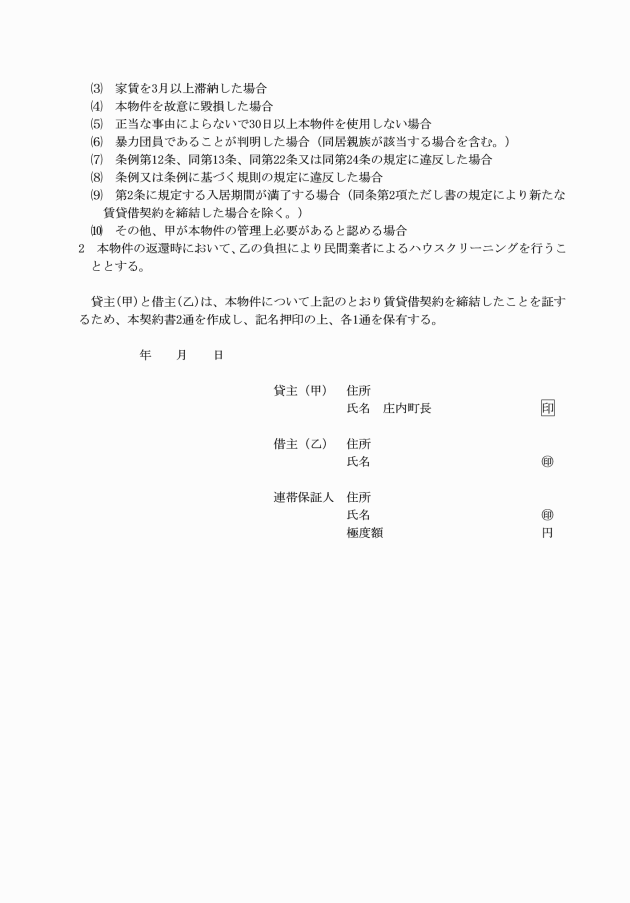 ⑶ 家賃を3月以上滞納した場合
⑷ 本物件を故意に毀損した場合
⑸ 正当な事由によらないで30日以上本物件を使用しない場合
⑹ 暴力団員であることが判明した場合（同居親族が該当する場合を含む。）
⑺ 条例第12条、同第13条、同第22条又は同第24条の規定に違反した場合
⑻ 条例又は条例に基づく規則の規定に違反した場合
⑼ 第2条に規定する入居期間が満了する場合（同条第2項ただし書の規定により新たな賃貸借契約を締結した場合を除く。）
⑽ その他、甲が本物件の管理上必要があると認める場合
2 本物件の返還時において、乙の負担により民間業者によるハウスクリーニングを行うこととする。

貸主(甲)と借主(乙)は、本物件について上記のとおり賃貸借契約を締結したことを証するため、本契約書2通を作成し、記名押印の上、各1通を保有する。

年　月　日

貸主（甲）　住所
氏名　庄内町長　印

借主（乙）　住所
氏名　㊞

連帯保証人　住所
氏名　㊞
極度額　円